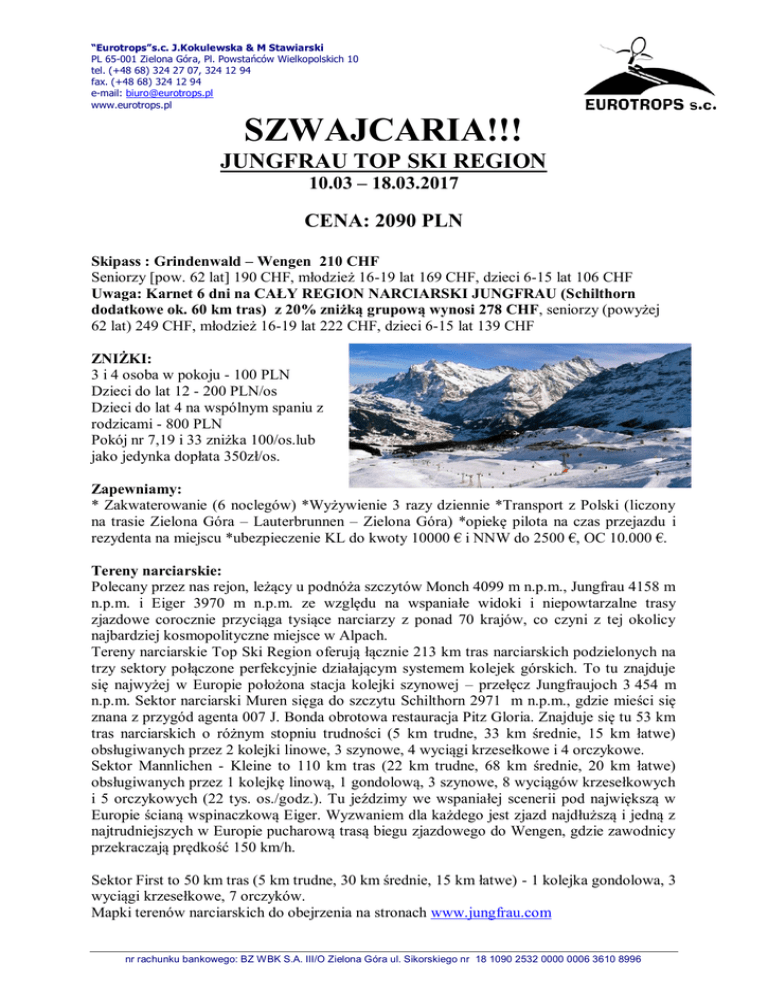 "Eurotrops"s.c. J.Kokulewska & M Stawiarski
PL 65-001 Zielona Góra, Pl. Powstańców Wielkopolskich 10
tel. (+48 68) 324 27 07, 324 12 94
fax. (+48 68) 324 12 94
e-mail: biuro@eurotrops.pl
www.eurotrops.pl

EUROTROPS s.c.

SZWAJCARIA!!!

JUNGFRAU TOP SKI REGION

10.03 – 18.03.2017

CENA: 2090 PLN

Skipass : Grindenwald – Wengen 210 CHF
Seniorzy [pow. 62 lat] 190 CHF, młodzież 16-19 lat 169 CHF, dzieci 6-15 lat 106 CHF
Uwaga: Karnet 6 dni na CAŁY REGION NARCIARSKI JUNGFRAU (Schilthorn dodatkowe ok. 60 km tras) z 20% zniżką grupową wynosi 278 CHF, seniorzy (powyżej 62 lat) 249 CHF, młodzież 16-19 lat 222 CHF, dzieci 6-15 lat 139 CHF

ZNIŻKI:
3 i 4 osoba w pokoju - 100 PLN
Dzieci do lat 12 - 200 PLN/os
Dzieci do lat 4 na wspólnym spaniu z rodzicami - 800 PLN
Pokój nr 7,19 i 33 zniżka 100/os.lub jako jedynka dopłata 350zł/os.

Zapewniamy:
* Zakwaterowanie (6 noclegów) *Wyżywienie 3 razy dziennie *Transport z Polski (liczony na trasie Zielona Góra – Lauterbrunnen – Zielona Góra) *opiekę pilota na czas przejazdu i rezydenta na miejscu *ubezpieczenie KL do kwoty 10000 € i NNW do 2500 €, OC 10.000 €.

Tereny narciarskie:
Polecany przez nas rejon, leżący u podnóża szczytów Monch 4099 m n.p.m., Jungfrau 4158 m n.p.m. i Eiger 3970 m n.p.m. ze względu na wspaniałe widoki i niepowtarzalne trasy zjazdowe corocznie przyciąga tysiące narciarzy z ponad 70 krajów, co czyni z tej okolicy najbardziej kosmopolityczne miejsce w Alpach.
Tereny narciarskie Top Ski Region oferują łącznie 213 km tras narciarskich podzielonych na trzy sektory połączone perfekcyjnie działającym systemem kolejek górskich. To tu znajduje się najwyżej w Europie położona stacja kolejki szynowej – przełęcz Jungfraujoch 3 454 m n.p.m. Sektor narciarski Muren sięga do szczytu Schilthorn 2971 m n.p.m., gdzie mieści się znana z przygód agenta 007 J. Bonda obrotowa restauracja Pitz Gloria. Znajduje się tu 53 km tras narciarskich o różnym stopniu trudności (5 km trudne, 33 km średnie, 15 km łatwe) obsługiwanych przez 2 kolejki linowe, 3 szynowe, 4 wyciągi krzesełkowe i 4 orczykowe.
Sektor Mannlichen - Kleine to 110 km tras (22 km trudne, 68 km średnie, 20 km łatwe) obsługiwanych przez 1 kolejkę linową, 1 gondolową, 3 szynowe, 8 wyciągów krzesełkowych i 5 orczykowych (22 tys. os./godz.). Tu jeździmy we wspaniałej scenerii pod największą w Europie ścianą wspinaczkową Eiger. Wyzwaniem dla każdego jest zjazd najdłuższą i jedną z najtrudniejszych w Europie pucharową trasą biegu zjazdowego do Wengen, gdzie zawodnicy przekraczają prędkość 150 km/h.

Sektor First to 50 km tras (5 km trudne, 30 km średnie, 15 km łatwe) - 1 kolejka gondolowa, 3 wyciągi krzesełkowe, 7 orczyków.
Mapki terenów narciarskich do obejrzenia na stronach www.jungfrau.com

nr rachunku bankowego: BZ WBK S.A. III/O Zielona Góra ul. Sikorskiego nr 18 1090 2532 0000 0006 3610 8996